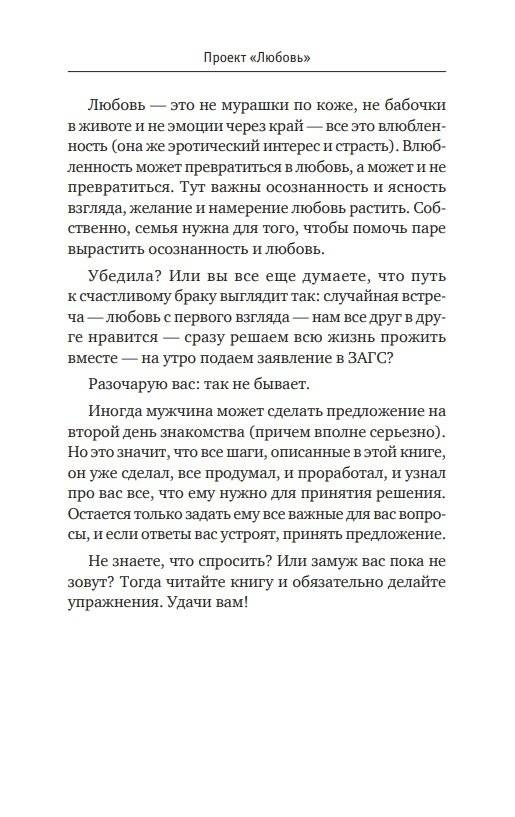 Проект «Любовь»

Любовь — это не мурашки по коже, не бабочки в животе и не эмоции через край — все это влюбленность (она же эротический интерес и страсть). Влюбленность может превратиться в любовь, а может и не превратиться. Тут важны осознанность и ясность взгляда, желание и намерение любовь растить. Собственно, семья нужна для того, чтобы помочь паре вырастить осознанность и любовь.

Убедила? Или вы все еще думаете, что путь к счастливому браку выглядит так: случайная встреча — любовь с первого взгляда — нам все друг в друге нравится — сразу решаем всю жизнь прожить вместе — на утро подаем заявление в ЗАГС?

Разочарую вас: так не бывает.

Иногда мужчина может сделать предложение на второй день знакомства (причем вполне серьезно). Но это значит, что все шаги, описанные в этой книге, он уже сделал, все продумал, и проработал, и узнал про вас все, что ему нужно для принятия решения. Остается только задать ему все важные для вас вопросы, и если ответы вас устроят, принять предложение.

Не знаете, что спросить? Или замуж вас пока не зовут? Тогда читайте книгу и обязательно делайте упражнения. Удачи вам!